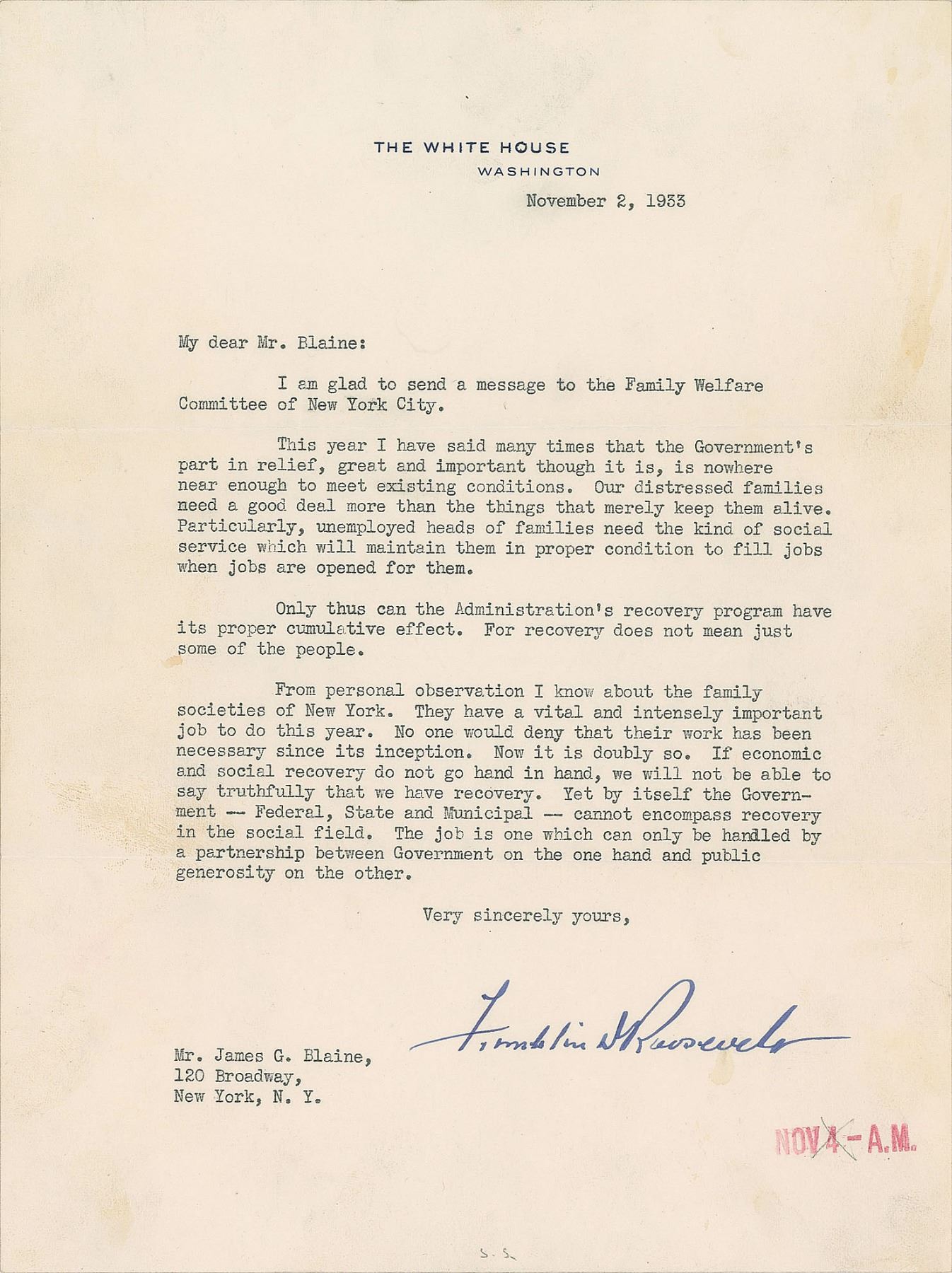 THE WHITE HOUSE
WASHINGTON

November 2, 1933

My dear Mr. Blaine:

I am glad to send a message to the Family Welfare Committee of New York City.

This year I have said many times that the Government's part in relief, great and important though it is, is nowhere near enough to meet existing conditions. Our distressed families need a good deal more than the things that merely keep them alive. Particularly, unemployed heads of families need the kind of social service which will maintain them in proper condition to fill jobs when jobs are opened for them.

Only thus can the Administration's recovery program have its proper cumulative effect. For recovery does not mean just some of the people.

From personal observation I know about the family societies of New York. They have a vital and intensely important job to do this year. No one would deny that their work has been necessary since its inception. Now it is doubly so. If economic and social recovery do not go hand in hand, we will not be able to say truthfully that we have recovery. Yet by itself the Government -- Federal, State and Municipal -- cannot encompass recovery in the social field. The job is one which can only be handled by a partnership between Government on the one hand and public generosity on the other.

Very sincerely yours,

Franklin D Roosevelt

Mr. James G. Blaine,
120 Broadway,
New York, N. Y.

NOV 4 - A.M.

S. S.